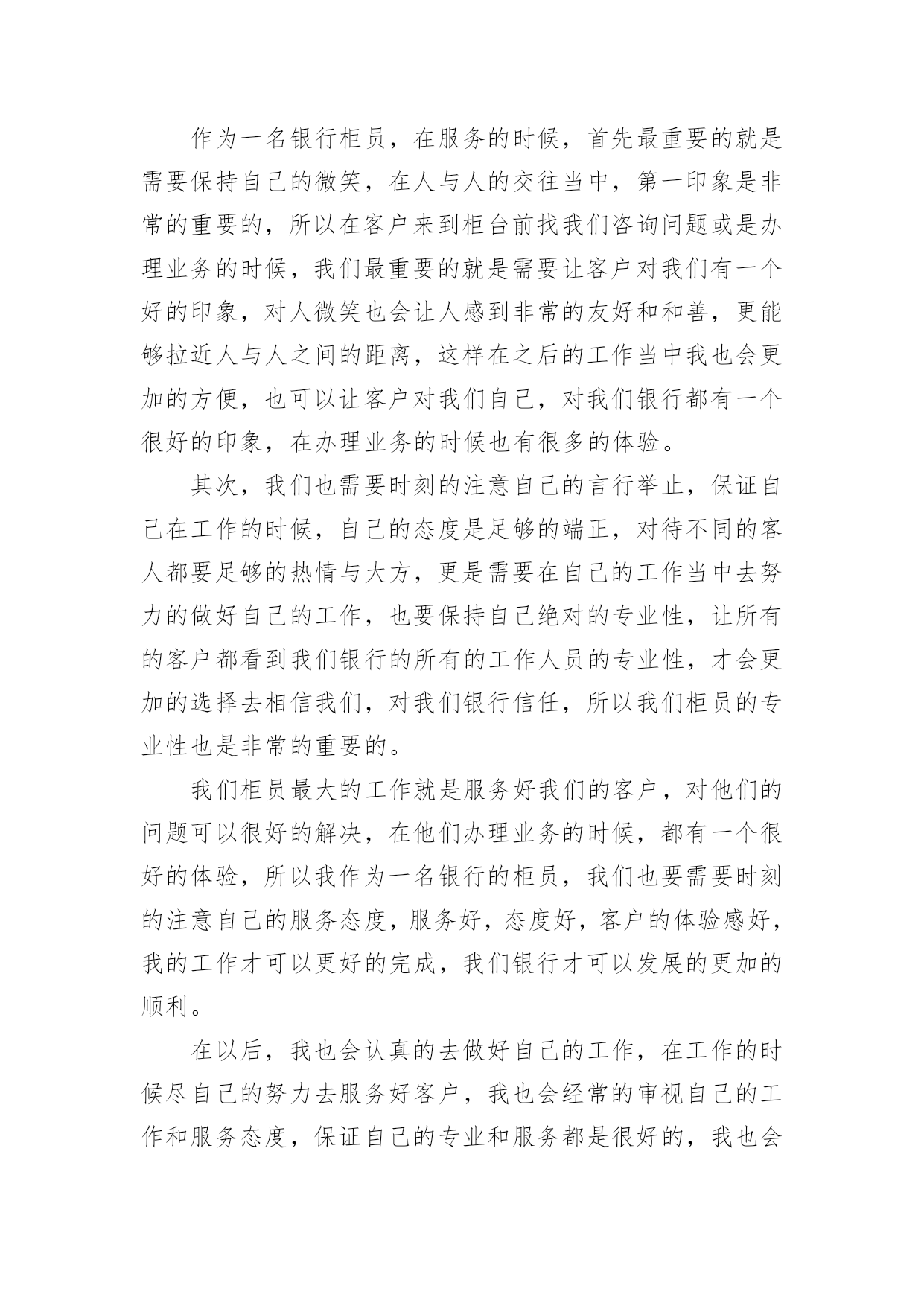 作为一名银行柜员，在服务的时候，首先最重要的就是需要保持自己的微笑，在人与人的交往当中，第一印象是非常的重要的，所以在客户来到柜台前找我们咨询问题或是办理业务的时候，我们最重要的就是需要让客户对我们有一个好的印象，对人微笑也会让人感到非常的友好和和善，更能够拉近人与人之间的距离，这样在之后的工作当中我也会更加的方便，也可以让客户对我们自己，对我们银行都有一个很好的印象，在办理业务的时候也有很多的体验。

其次，我们也需要时刻的注意自己的言行举止，保证自己在工作的时候，自己的态度是足够的端正，对待不同的客人都要足够的热情与大方，更是需要在自己的工作当中去努力的做好自己的工作，也要保持自己绝对的专业性，让所有的客户都看到我们银行的所有的工作人员的专业性，才会更加的选择去相信我们，对我们银行信任，所以我们柜员的专业性也是非常的重要的。

我们柜员最大的工作就是服务好我们的客户，对他们的问题可以很好的解决，在他们办理业务的时候，都有一个很好的体验，所以我作为一名银行的柜员，我们也要需要时刻的注意自己的服务态度，服务好，态度好，客户的体验感好，我的工作才可以更好的完成，我们银行才可以发展的更加的顺利。

在以后，我也会认真的去做好自己的工作，在工作的时候尽自己的努力去服务好客户，我也会经常的审视自己的工作和服务态度，保证自己的专业和服务都是很好的，我也会